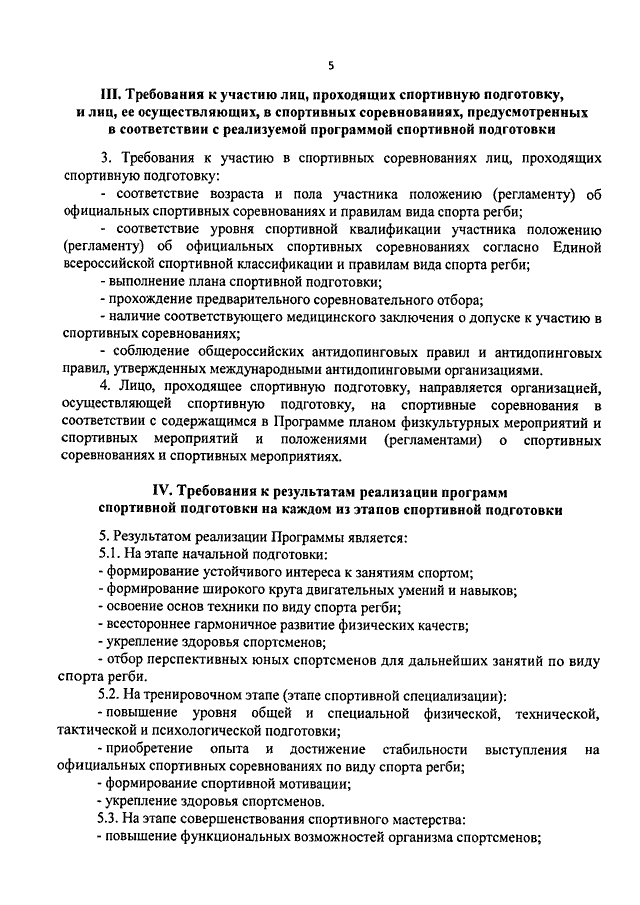 5

III. Требования к участию лиц, проходящих спортивную подготовку, и лиц, ее осуществляющих, в спортивных соревнованиях, предусмотренных в соответствии с реализуемой программой спортивной подготовки

3. Требования к участию в спортивных соревнованиях лиц, проходящих спортивную подготовку:

- соответствие возраста и пола участника положению (регламенту) об официальных спортивных соревнованиях и правилам вида спорта регби;

- соответствие уровня спортивной квалификации участника положению (регламенту) об официальных спортивных соревнованиях согласно Единой всероссийской спортивной классификации и правилам вида спорта регби;

- выполнение плана спортивной подготовки;

- прохождение предварительного соревновательного отбора;

- наличие соответствующего медицинского заключения о допуске к участию в спортивных соревнованиях;

- соблюдение общероссийских антидопинговых правил и антидопинговых правил, утвержденных международными антидопинговыми организациями.

4. Лицо, проходящее спортивную подготовку, направляется организацией, осуществляющей спортивную подготовку, на спортивные соревнования в соответствии с содержащимся в Программе планом физкультурных мероприятий и спортивных мероприятий и положениями (регламентами) о спортивных соревнованиях и спортивных мероприятиях.

IV. Требования к результатам реализации программ спортивной подготовки на каждом из этапов спортивной подготовки

5. Результатом реализации Программы является:

5.1. На этапе начальной подготовки:

- формирование устойчивого интереса к занятиям спортом;

- формирование широкого круга двигательных умений и навыков;

- освоение основ техники по виду спорта регби;

- всестороннее гармоничное развитие физических качеств;

- укрепление здоровья спортсменов;

- отбор перспективных юных спортсменов для дальнейших занятий по виду спорта регби.

5.2. На тренировочном этапе (этапе спортивной специализации):

- повышение уровня общей и специальной физической, технической, тактической и психологической подготовки;

- приобретение опыта и достижение стабильности выступления на официальных спортивных соревнованиях по виду спорта регби;

- формирование спортивной мотивации;

- укрепление здоровья спортсменов.

5.3. На этапе совершенствования спортивного мастерства:

- повышение функциональных возможностей организма спортсменов;